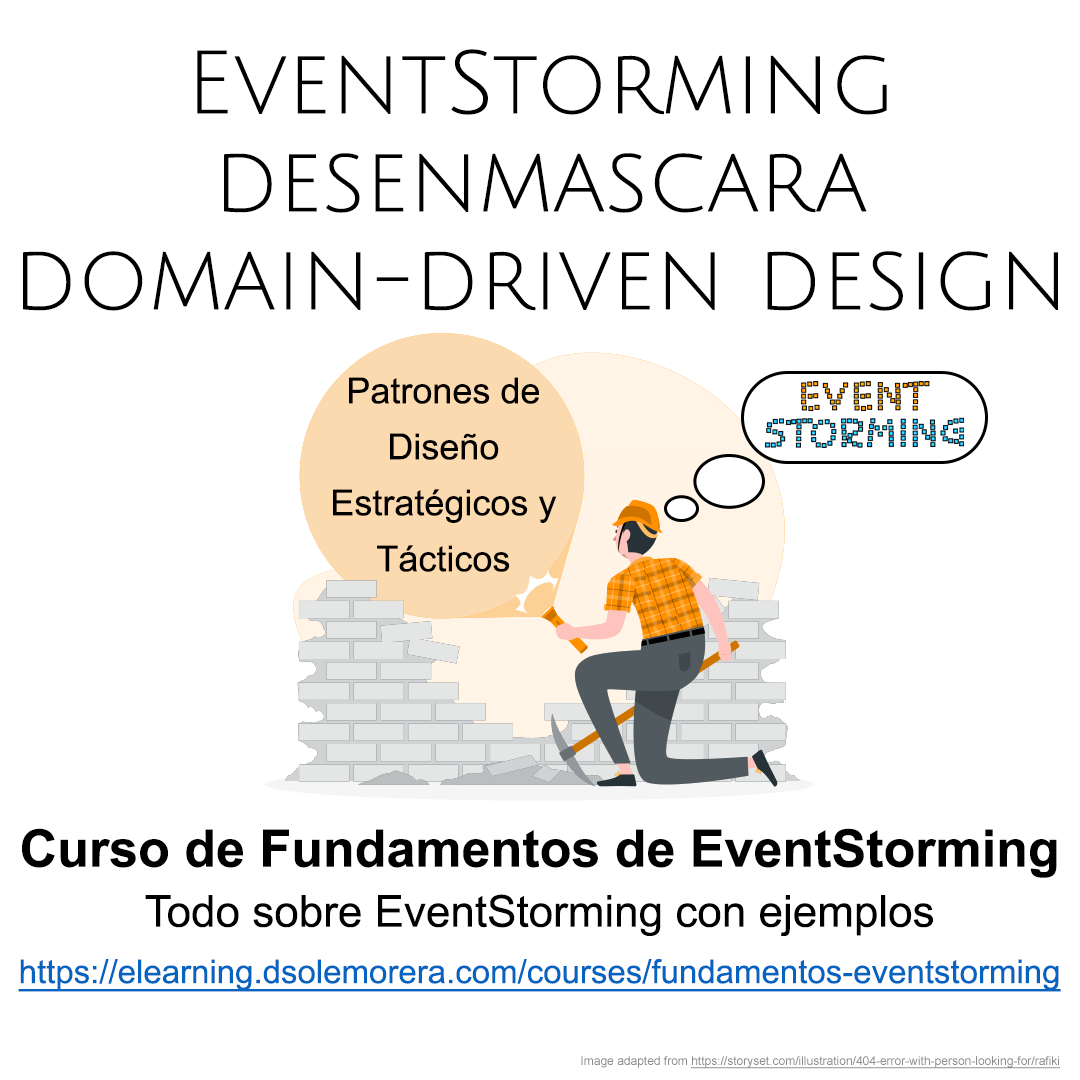 EventStorming
desenmascara
domain-driven design

Patrones de Diseño Estratégicos y Tácticos

EVENT STORMING

Curso de Fundamentos de EventStorming

Todo sobre EventStorming con ejemplos

https://elearning.dsolemorera.com/courses/fundamentos-eventstorming

Image adapted from https://storyset.com/illustration/404-error-with-person-looking-for/rafiki